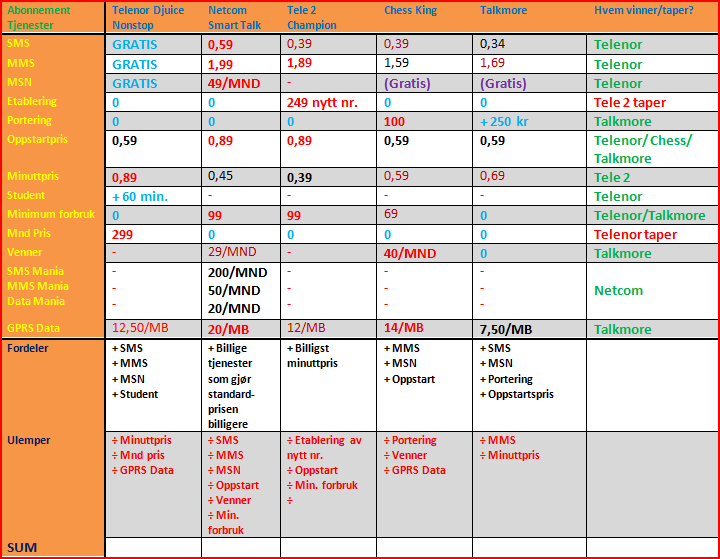 | Abonnement Tjenester | Telenor Djuice Nonstop | Netcom Smart Talk | Tele 2 Champion | Chess King | Talkmore | Hvem vinner/taper? |
|---|---|---|---|---|---|---|
| SMS | GRATIS | 0,59 | 0,39 | 0,39 | 0,34 | Telenor |
| MMS | GRATIS | 1,99 | 1,89 | 1,59 | 1,69 | Telenor |
| MSN | GRATIS | 49/MND | - | (Gratis) | (Gratis) | Telenor |
| Etablering | 0 | 0 | 249 nytt nr. | 0 | 0 | Tele 2 taper |
| Portering | 0 | 0 | 0 | 100 | + 250 kr | Talkmore |
| Oppstartpris | 0,59 | 0,89 | 0,89 | 0,59 | 0,59 | Telenor/ Chess/ Talkmore |
| Minuttpris | 0,89 | 0,45 | 0,39 | 0,59 | 0,69 | Tele 2 |
| Student | + 60 min. | - | - | - | - | Telenor |
| Minimum forbruk | 0 | 99 | 99 | 69 | 0 | Telenor/Talkmore |
| Mnd Pris | 299 | 0 | 0 | 0 | 0 | Telenor taper |
| Venner | - | 29/MND | - | 40/MND | 0 | Talkmore |
| SMS Mania MMS Mania Data Mania | - - - | 200/MND 50/MND 20/MND | - - - | - - - | - - - | Netcom |
| GPRS Data | 12,50/MB | 20/MB | 12/MB | 14/MB | 7,50/MB | Talkmore |
| Fordeler | + SMS + MMS + MSN + Student | + Billige tjenester som gjør standard-prisen billigere | + Billigst minuttpris | + MMS + MSN + Oppstart | + SMS + MSN + Portering + Oppstartspris | |
| Ulemper | ÷ Minuttpris ÷ Mnd pris ÷ GPRS Data | ÷ SMS ÷ MMS ÷ MSN ÷ Oppstart ÷ Venner ÷ Min. forbruk | ÷ Etablering av nytt nr. ÷ Oppstart ÷ Min. forbruk ÷ | ÷ Portering ÷ Venner ÷ GPRS Data | ÷ MMS ÷ Minuttpris | |
| SUM | | | | | | |